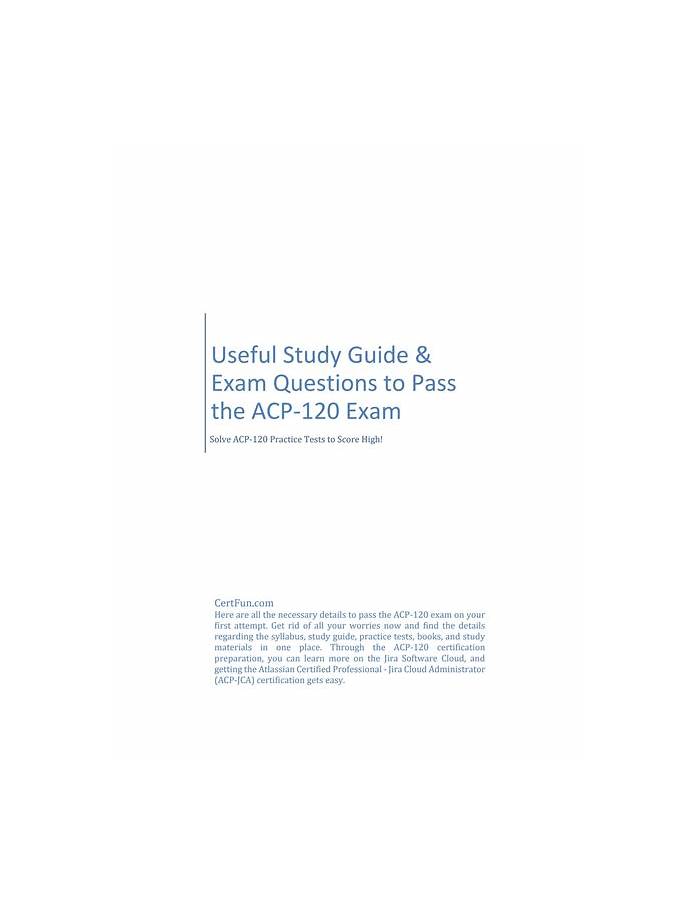 Useful Study Guide & Exam Questions to Pass the ACP-120 Exam

Solve ACP-120 Practice Tests to Score High!

CertFun.com

Here are all the necessary details to pass the ACP-120 exam on your first attempt. Get rid of all your worries now and find the details regarding the syllabus, study guide, practice tests, books, and study materials in one place. Through the ACP-120 certification preparation, you can learn more on the Jira Software Cloud, and getting the Atlassian Certified Professional - Jira Cloud Administrator (ACP-JCA) certification gets easy.